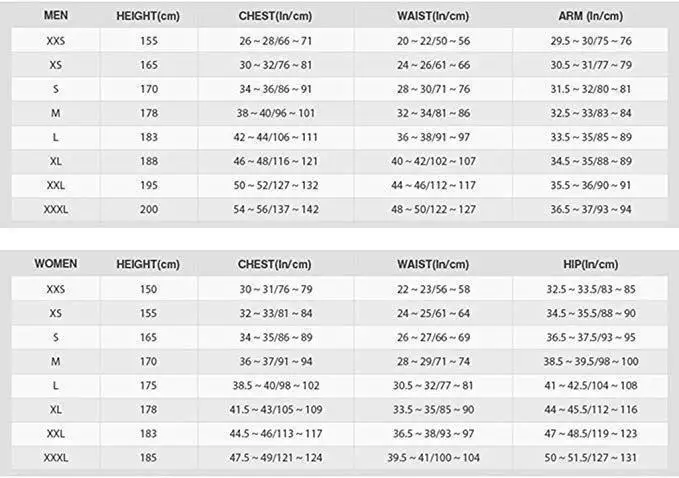 | MEN | HEIGHT(cm) | CHEST(In/cm) | WAIST(In/cm) | ARM (In/cm) |
|---|---|---|---|---|
| XXS | 155 | 26 ~ 28/66 ~ 71 | 20 ~ 22/50 ~ 56 | 29.5 ~ 30/75 ~ 76 |
| XS | 165 | 30 ~ 32/76 ~ 81 | 24 ~ 26/61 ~ 66 | 30.5 ~ 31/77 ~ 79 |
| S | 170 | 34 ~ 36/86 ~ 91 | 28 ~ 30/71 ~ 76 | 31.5 ~ 32/80 ~ 81 |
| M | 178 | 38 ~ 40/96 ~ 101 | 32 ~ 34/81 ~ 86 | 32.5 ~ 33/83 ~ 84 |
| L | 183 | 42 ~ 44/106 ~ 111 | 36 ~ 38/91 ~ 97 | 33.5 ~ 35/85 ~ 89 |
| XL | 188 | 46 ~ 48/116 ~ 121 | 40 ~ 42/102 ~ 107 | 34.5 ~ 35/88 ~ 89 |
| XXL | 195 | 50 ~ 52/127 ~ 132 | 44 ~ 46/112 ~ 117 | 35.5 ~ 36/90 ~ 91 |
| XXXL | 200 | 54 ~ 56/137 ~ 142 | 48 ~ 50/122 ~ 127 | 36.5 ~ 37/93 ~ 94 |

| WOMEN | HEIGHT(cm) | CHEST(In/cm) | WAIST(In/cm) | HIP(In/cm) |
|---|---|---|---|---|
| XXS | 150 | 30 ~ 31/76 ~ 79 | 22 ~ 23/56 ~ 58 | 32.5 ~ 33.5/83 ~ 85 |
| XS | 155 | 32 ~ 33/81 ~ 84 | 24 ~ 25/61 ~ 64 | 34.5 ~ 35.5/88 ~ 90 |
| S | 165 | 34 ~ 35/86 ~ 89 | 26 ~ 27/66 ~ 69 | 36.5 ~ 37.5/93 ~ 95 |
| M | 170 | 36 ~ 37/91 ~ 94 | 28 ~ 29/71 ~ 74 | 38.5 ~ 39.5/98 ~ 100 |
| L | 175 | 38.5 ~ 40/98 ~ 102 | 30.5 ~ 32/77 ~ 81 | 41 ~ 42.5/104 ~ 108 |
| XL | 178 | 41.5 ~ 43/105 ~ 109 | 33.5 ~ 35/85 ~ 90 | 44 ~ 45.5/112 ~ 116 |
| XXL | 183 | 44.5 ~ 46/113 ~ 117 | 36.5 ~ 38/93 ~ 97 | 47 ~ 48.5/119 ~ 123 |
| XXXL | 185 | 47.5 ~ 49/121 ~ 124 | 39.5 ~ 41/100 ~ 104 | 50 ~ 51.5/127 ~ 131 |